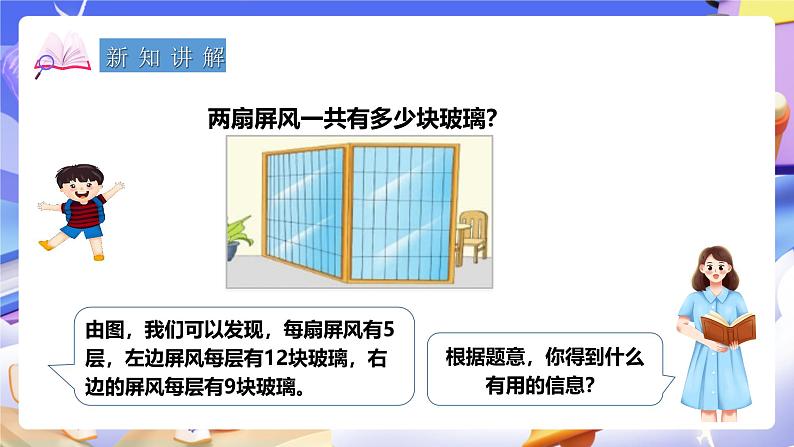 新知讲解

两扇屏风一共有多少块玻璃?

由图，我们可以发现，每扇屏风有5层，左边屏风每层有12块玻璃，右边的屏风每层有9块玻璃。

根据题意，你得到什么有用的信息?